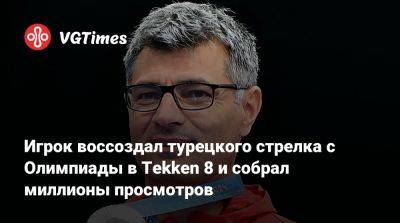 VGTimes

Игрок воссоздал турецкого стрелка с Олимпиады в Tekken 8 и собрал миллионы просмотров